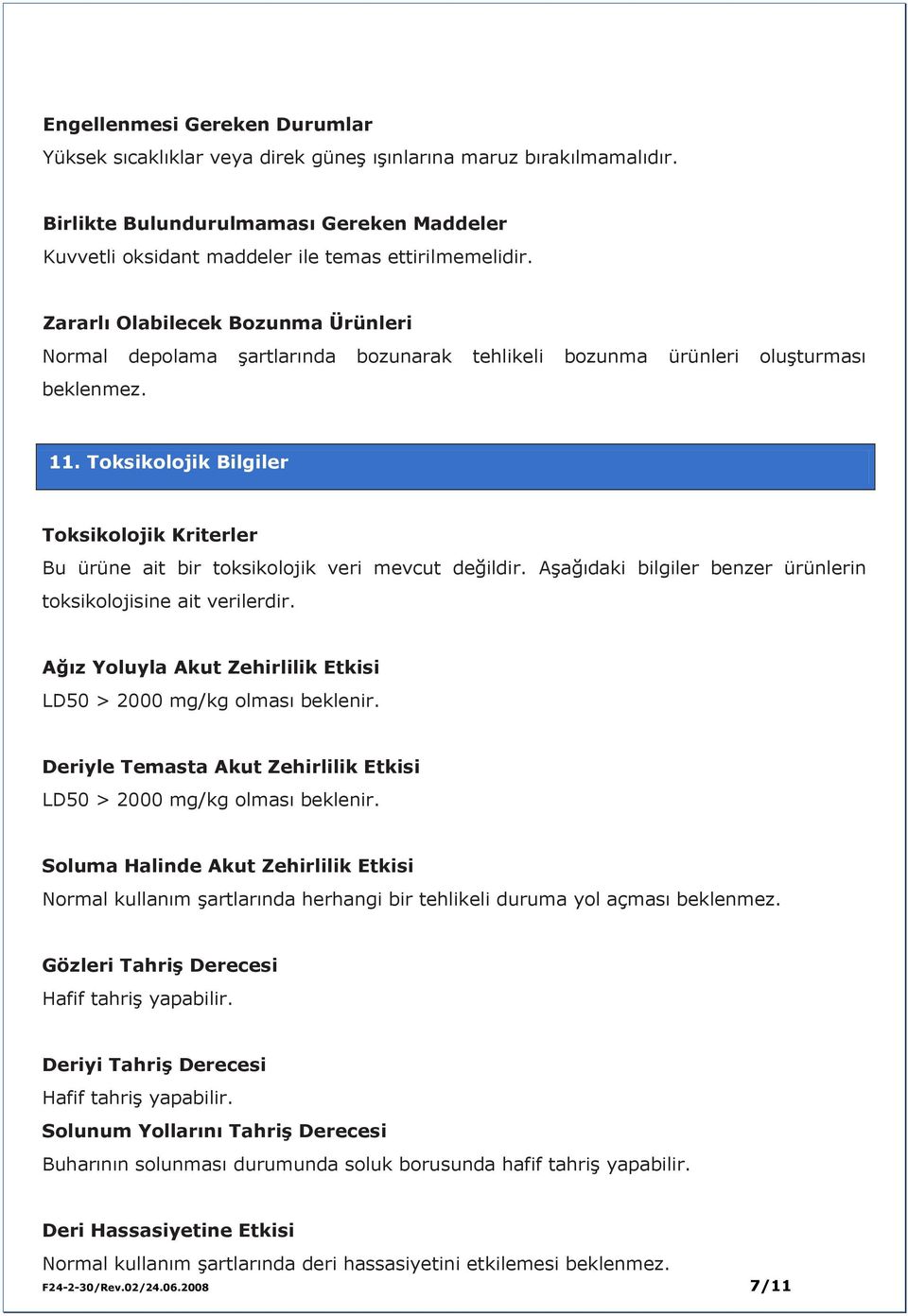 Engellenmesi Gereken Durumlar
Yüksek sıcaklıklar veya direk güneş ışınlarına maruz bırakılmamalıdır.

Birlikte Bulundurulmaması Gereken Maddeler
Kuvvetli oksidant maddeler ile temas ettirilmemelidir.

Zararlı Olabilecek Bozunma Ürünleri
Normal depolama şartlarında bozunarak tehlikeli bozunma ürünleri oluşturması beklenmez.

11. Toksikolojik Bilgiler

Toksikolojik Kriterler
Bu ürüne ait bir toksikolojik veri mevcut değildir. Aşağıdaki bilgiler benzer ürünlerin toksikolojisine ait verilerdir.

Ağız Yoluyla Akut Zehirlilik Etkisi
LD50 > 2000 mg/kg olması beklenir.

Deriyle Temasta Akut Zehirlilik Etkisi
LD50 > 2000 mg/kg olması beklenir.

Soluma Halinde Akut Zehirlilik Etkisi
Normal kullanım şartlarında herhangi bir tehlikeli duruma yol açması beklenmez.

Gözleri Tahriş Derecesi
Hafif tahriş yapabilir.

Deriyi Tahriş Derecesi
Hafif tahriş yapabilir.
Solunum Yollarını Tahriş Derecesi
Buharının solunması durumunda soluk borusunda hafif tahriş yapabilir.

Deri Hassasiyetine Etkisi
Normal kullanım şartlarında deri hassasiyetini etkilemesi beklenmez.
F24-2-30/Rev.02/24.06.2008 7/11